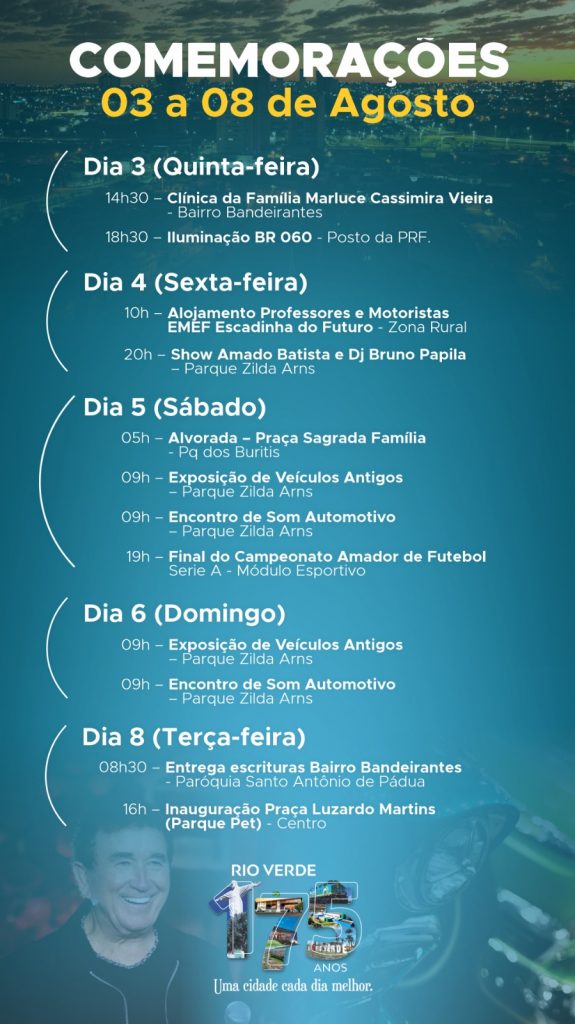 COMEMORAÇÕES
03 a 08 de Agosto

Dia 3 (Quinta-feira)

14h30 – Clínica da Família Marluce Cassimira Vieira - Bairro Bandeirantes

18h30 – Iluminação BR 060 - Posto da PRF.

Dia 4 (Sexta-feira)

10h – Alojamento Professores e Motoristas EMEF Escadinha do Futuro - Zona Rural

20h – Show Amado Batista e Dj Bruno Papila – Parque Zilda Arns

Dia 5 (Sábado)

05h – Alvorada – Praça Sagrada Família - Pq dos Buritis

09h – Exposição de Veículos Antigos – Parque Zilda Arns

09h – Encontro de Som Automotivo – Parque Zilda Arns

19h – Final do Campeonato Amador de Futebol Serie A - Módulo Esportivo

Dia 6 (Domingo)

09h – Exposição de Veículos Antigos – Parque Zilda Arns

09h – Encontro de Som Automotivo – Parque Zilda Arns

Dia 8 (Terça-feira)

08h30 – Entrega escrituras Bairro Bandeirantes - Paróquia Santo Antônio de Pádua

16h – Inauguração Praça Luzardo Martins (Parque Pet) - Centro

RIO VERDE
175
ANOS
Uma cidade cada dia melhor.